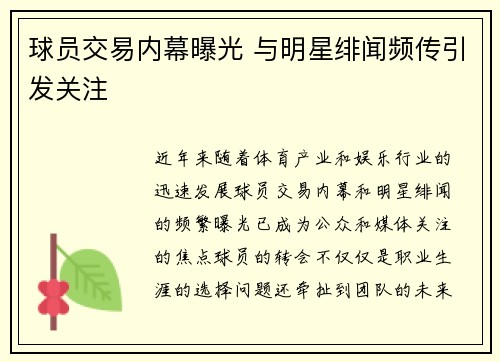 球员交易内幕曝光 与明星绯闻频传引发关注

近年来随着体育产业和娱乐行业的迅速发展球员交易内幕和明星绯闻的频繁曝光已成为公众和媒体关注的焦点球员的转会不仅仅是职业生涯的选择问题还牵扯到团队的未来